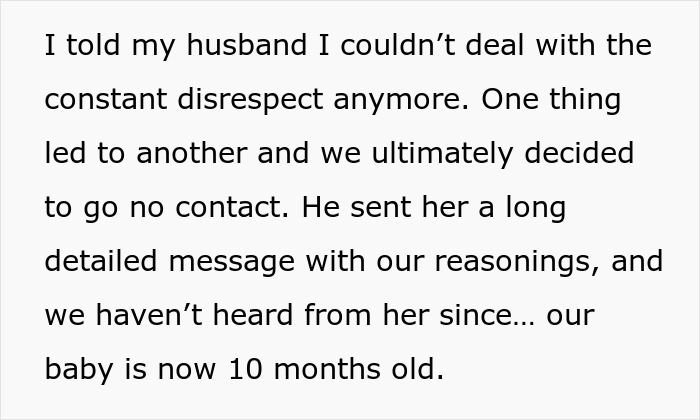 I told my husband I couldn’t deal with the constant disrespect anymore. One thing led to another and we ultimately decided to go no contact. He sent her a long detailed message with our reasonings, and we haven’t heard from her since… our baby is now 10 months old.